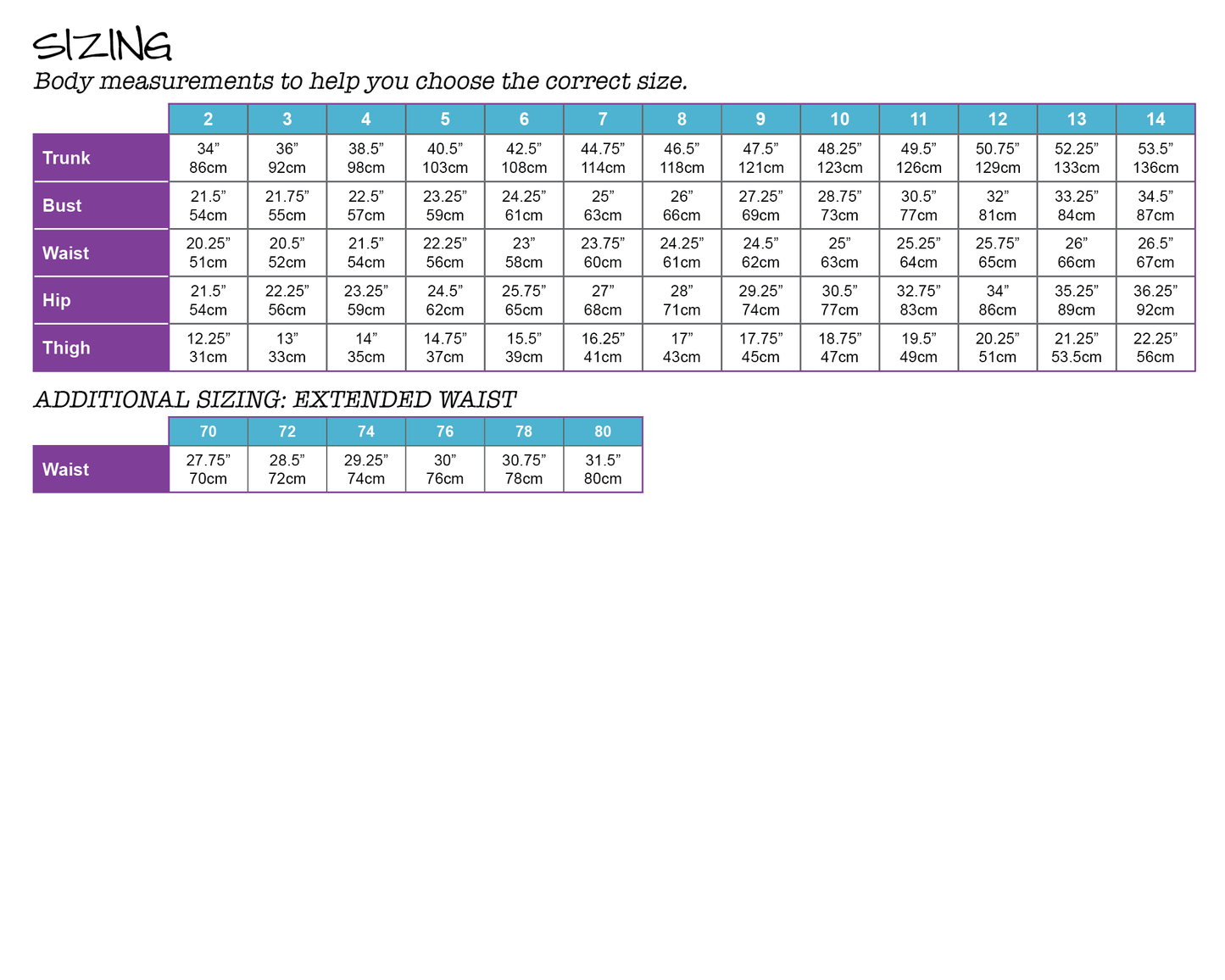 SIZING

Body measurements to help you choose the correct size.

| | 2 | 3 | 4 | 5 | 6 | 7 | 8 | 9 | 10 | 11 | 12 | 13 | 14 |
|---|---|---|---|---|---|---|---|---|---|---|---|---|---|
| Trunk | 34” 86cm | 36” 92cm | 38.5” 98cm | 40.5” 103cm | 42.5” 108cm | 44.75” 114cm | 46.5” 118cm | 47.5” 121cm | 48.25” 123cm | 49.5” 126cm | 50.75” 129cm | 52.25” 133cm | 53.5” 136cm |
| Bust | 21.5” 54cm | 21.75” 55cm | 22.5” 57cm | 23.25” 59cm | 24.25” 61cm | 25” 63cm | 26” 66cm | 27.25” 69cm | 28.75” 73cm | 30.5” 77cm | 32” 81cm | 33.25” 84cm | 34.5” 87cm |
| Waist | 20.25” 51cm | 20.5” 52cm | 21.5” 54cm | 22.25” 56cm | 23” 58cm | 23.75” 60cm | 24.25” 61cm | 24.5” 62cm | 25” 63cm | 25.25” 64cm | 25.75” 65cm | 26” 66cm | 26.5” 67cm |
| Hip | 21.5” 54cm | 22.25” 56cm | 23.25” 59cm | 24.5” 62cm | 25.75” 65cm | 27” 68cm | 28” 71cm | 29.25” 74cm | 30.5” 77cm | 32.75” 83cm | 34” 86cm | 35.25” 89cm | 36.25” 92cm |
| Thigh | 12.25” 31cm | 13” 33cm | 14” 35cm | 14.75” 37cm | 15.5” 39cm | 16.25” 41cm | 17” 43cm | 17.75” 45cm | 18.75” 47cm | 19.5” 49cm | 20.25” 51cm | 21.25” 53.5cm | 22.25” 56cm |

ADDITIONAL SIZING: EXTENDED WAIST

| | 70 | 72 | 74 | 76 | 78 | 80 |
|---|---|---|---|---|---|---|
| Waist | 27.75” 70cm | 28.5” 72cm | 29.25” 74cm | 30” 76cm | 30.75” 78cm | 31.5” 80cm |